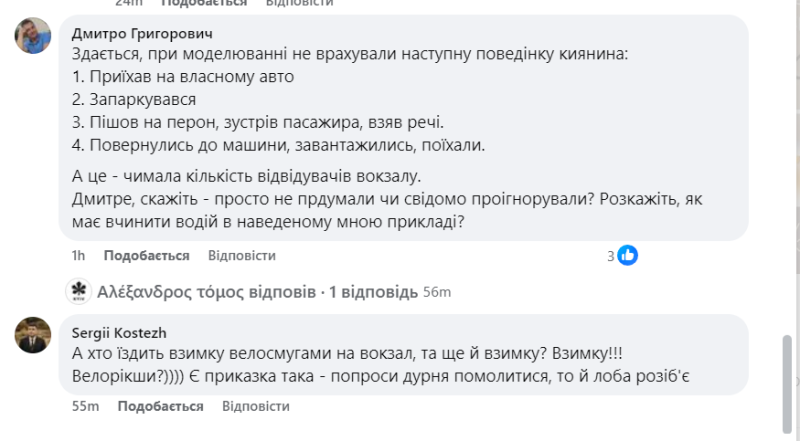 24m Подобається Відповісти

Дмитро Григорович
Здається, при моделюванні не врахували наступну поведінку киянина:
1. Приїхав на власному авто
2. Запаркувався
3. Пішов на перон, зустрів пасажира, взяв речі.
4. Повернулись до машини, завантажились, поїхали.

А це - чимала кількість відвідувачів вокзалу.
Дмитре, скажіть - просто не прдумали чи свідомо проігнорували? Розкажіть, як має вчинити водій в наведеному мною прикладі?

1h Подобається Відповісти 3

Αλέξανδρος τόμος відповів · 1 відповідь 56m

Sergii Kostezh
А хто їздить взимку велосмугами на вокзал, та ще й взимку? Взимку!!! Велорікши?)))) Є приказка така - попроси дурня помолитися, то й лоба розіб'є

55m Подобається Відповісти